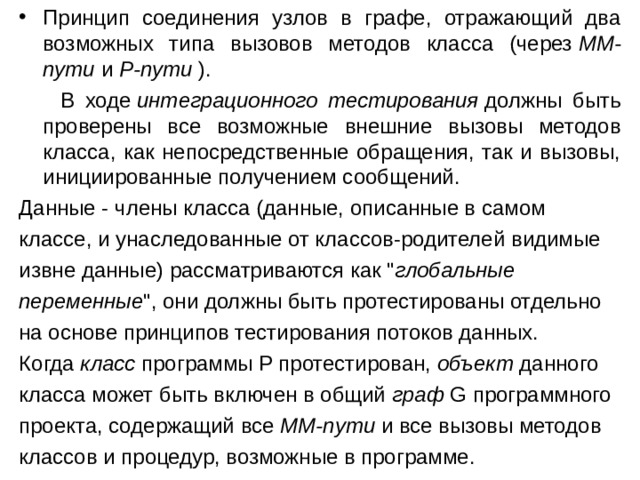 • Принцип соединения узлов в графе, отражающий два возможных типа вызовов методов класса (через ММ-пути и Р-пути ).

В ходе интеграционного тестирования должны быть проверены все возможные внешние вызовы методов класса, как непосредственные обращения, так и вызовы, инициированные получением сообщений.

Данные - члены класса (данные, описанные в самом классе, и унаследованные от классов-родителей видимые извне данные) рассматриваются как "глобальные переменные", они должны быть протестированы отдельно на основе принципов тестирования потоков данных.

Когда класс программы Р протестирован, объект данного класса может быть включен в общий граф G программного проекта, содержащий все ММ-пути и все вызовы методов классов и процедур, возможные в программе.